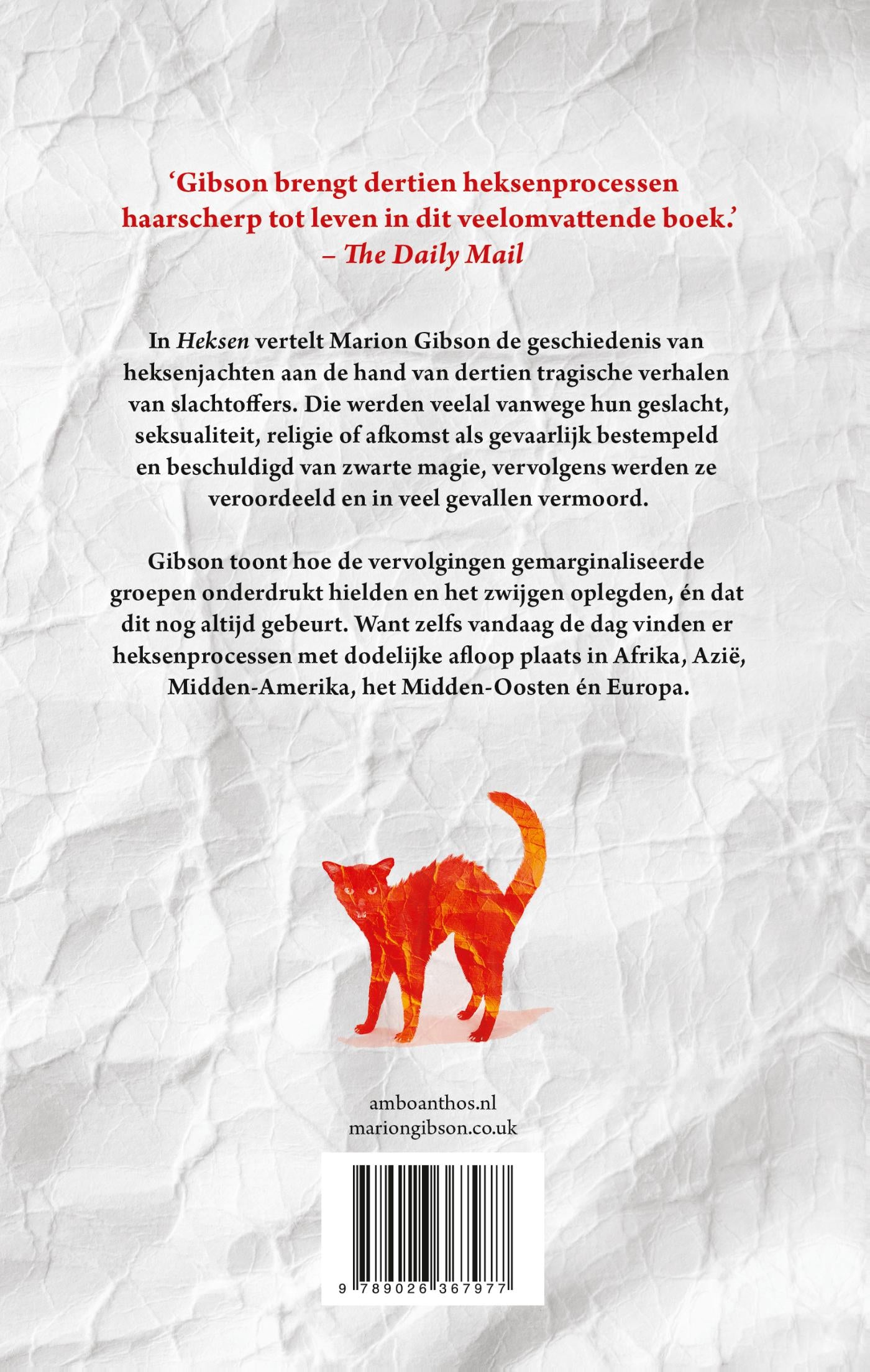 ‘Gibson brengt dertien heksenprocessen haarscherp tot leven in dit veelomvattende boek.’
– The Daily Mail

In Heksen vertelt Marion Gibson de geschiedenis van heksenjachten aan de hand van dertien tragische verhalen van slachtoffers. Die werden veelal vanwege hun geslacht, seksualiteit, religie of afkomst als gevaarlijk bestempeld en beschuldigd van zwarte magie, vervolgens werden ze veroordeeld en in veel gevallen vermoord.

Gibson toont hoe de vervolgingen gemarginaliseerde groepen onderdrukt hielden en het zwijgen oplegden, én dat dit nog altijd gebeurt. Want zelfs vandaag de dag vinden er heksenprocessen met dodelijke afloop plaats in Afrika, Azië, Midden-Amerika, het Midden-Oosten én Europa.

amboanthos.nl
mariongibson.co.uk

9 789026 367977